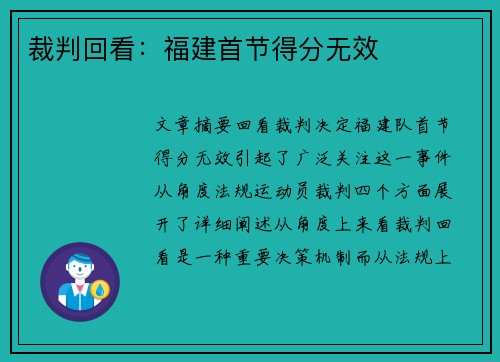 裁判回看：福建首节得分无效

文章摘要回看裁判决定福建队首节得分无效引起了广泛关注这一事件从角度法规运动员裁判四个方面展开了详细阐述从角度上来看裁判回看是一种重要决策机制而从法规上